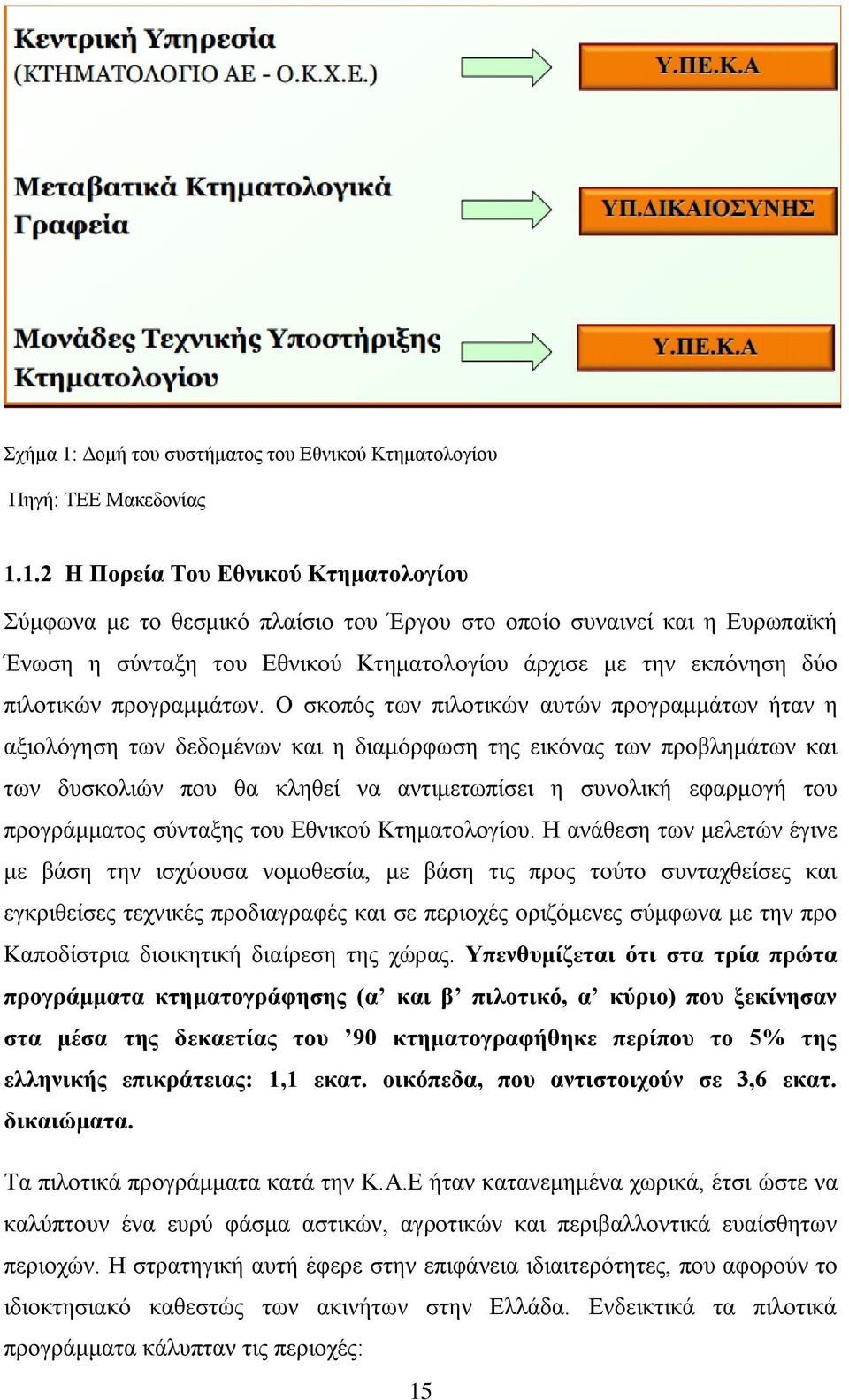 Κεντρική Υπηρεσία
(ΚΤΗΜΑΤΟΛΟΓΙΟ ΑΕ - Ο.Κ.Χ.Ε.)

Υ.ΠΕ.Κ.Α

Μεταβατικά Κτηματολογικά Γραφεία

ΥΠ.ΔΙΚΑΙΟΣΥΝΗΣ

Μονάδες Τεχνικής Υποστήριξης Κτηματολογίου

Υ.ΠΕ.Κ.Α

Σχήμα 1: Δομή του συστήματος του Εθνικού Κτηματολογίου

Πηγή: ΤΕΕ Μακεδονίας

1.1.2 Η Πορεία Του Εθνικού Κτηματολογίου

Σύμφωνα με το θεσμικό πλαίσιο του Έργου στο οποίο συναινεί και η Ευρωπαϊκή Ένωση η σύνταξη του Εθνικού Κτηματολογίου άρχισε με την εκπόνηση δύο πιλοτικών προγραμμάτων. Ο σκοπός των πιλοτικών αυτών προγραμμάτων ήταν η αξιολόγηση των δεδομένων και η διαμόρφωση της εικόνας των προβλημάτων και των δυσκολιών που θα κληθεί να αντιμετωπίσει η συνολική εφαρμογή του προγράμματος σύνταξης του Εθνικού Κτηματολογίου. Η ανάθεση των μελετών έγινε με βάση την ισχύουσα νομοθεσία, με βάση τις προς τούτο συνταχθείσες και εγκριθείσες τεχνικές προδιαγραφές και σε περιοχές οριζόμενες σύμφωνα με την προ Καποδίστρια διοικητική διαίρεση της χώρας. Υπενθυμίζεται ότι στα τρία πρώτα προγράμματα κτηματογράφησης (α’ και β’ πιλοτικό, α’ κύριο) που ξεκίνησαν στα μέσα της δεκαετίας του ’90 κτηματογραφήθηκε περίπου το 5% της ελληνικής επικράτειας: 1,1 εκατ. οικόπεδα, που αντιστοιχούν σε 3,6 εκατ. δικαιώματα.

Τα πιλοτικά προγράμματα κατά την Κ.Α.Ε ήταν κατανεμημένα χωρικά, έτσι ώστε να καλύπτουν ένα ευρύ φάσμα αστικών, αγροτικών και περιβαλλοντικά ευαίσθητων περιοχών. Η στρατηγική αυτή έφερε στην επιφάνεια ιδιαιτερότητες, που αφορούν το ιδιοκτησιακό καθεστώς των ακινήτων στην Ελλάδα. Ενδεικτικά τα πιλοτικά προγράμματα κάλυπταν τις περιοχές:

15